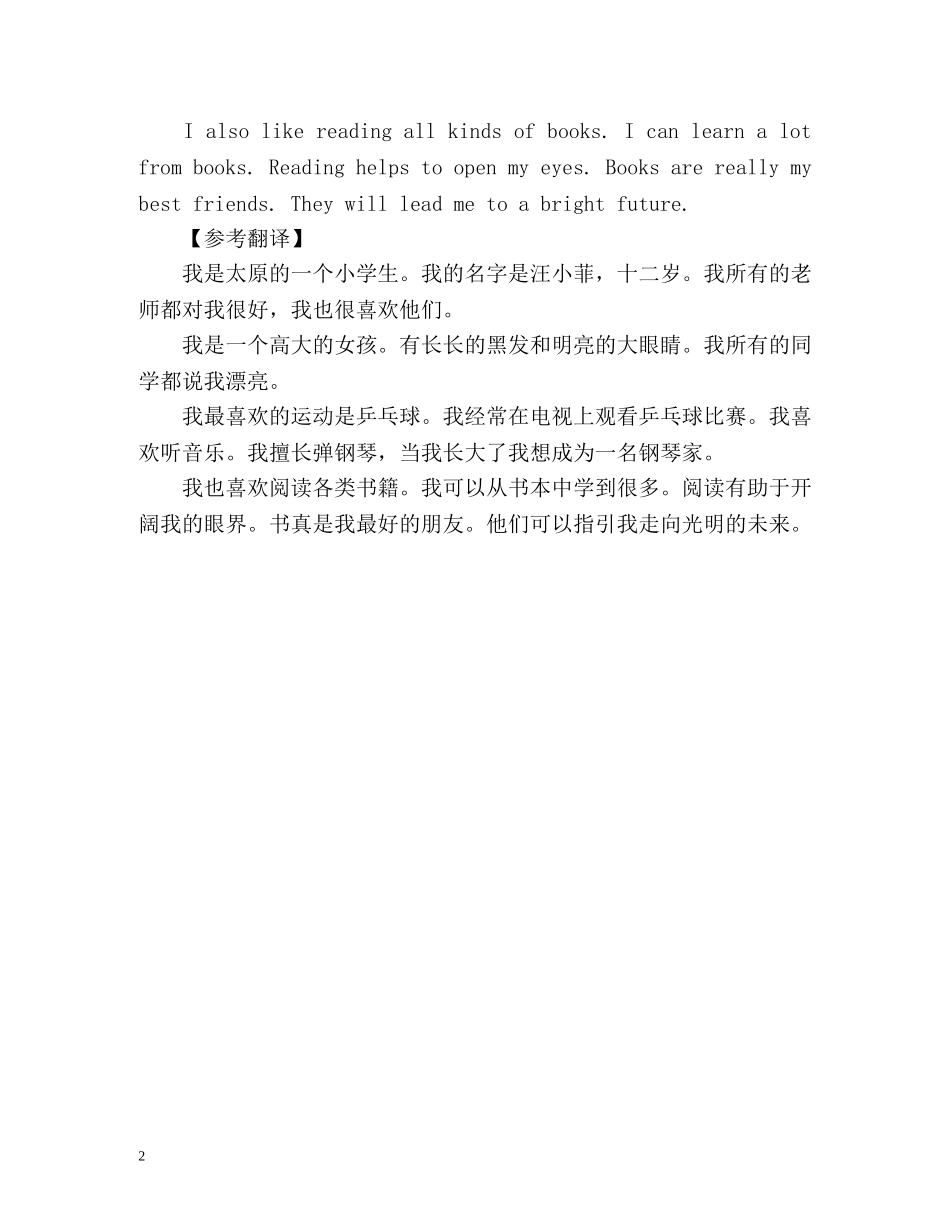 I also like reading all kinds of books. I can learn a lot from books. Reading helps to open my eyes. Books are really my best friends. They will lead me to a bright future.

【参考翻译】

我是太原的一个小学生。我的名字是汪小菲，十二岁。我所有的老师都对我很好，我也很喜欢他们。

我是一个高大的女孩。有长长的黑发和明亮的大眼睛。我所有的同学都说我漂亮。

我最喜欢的运动是乒乓球。我经常在电视上观看乒乓球比赛。我喜欢听音乐。我擅长弹钢琴，当我长大了我想成为一名钢琴家。

我也喜欢阅读各类书籍。我可以从书本中学到很多。阅读有助于开阔我的眼界。书真是我最好的朋友。他们可以指引我走向光明的未来。

2